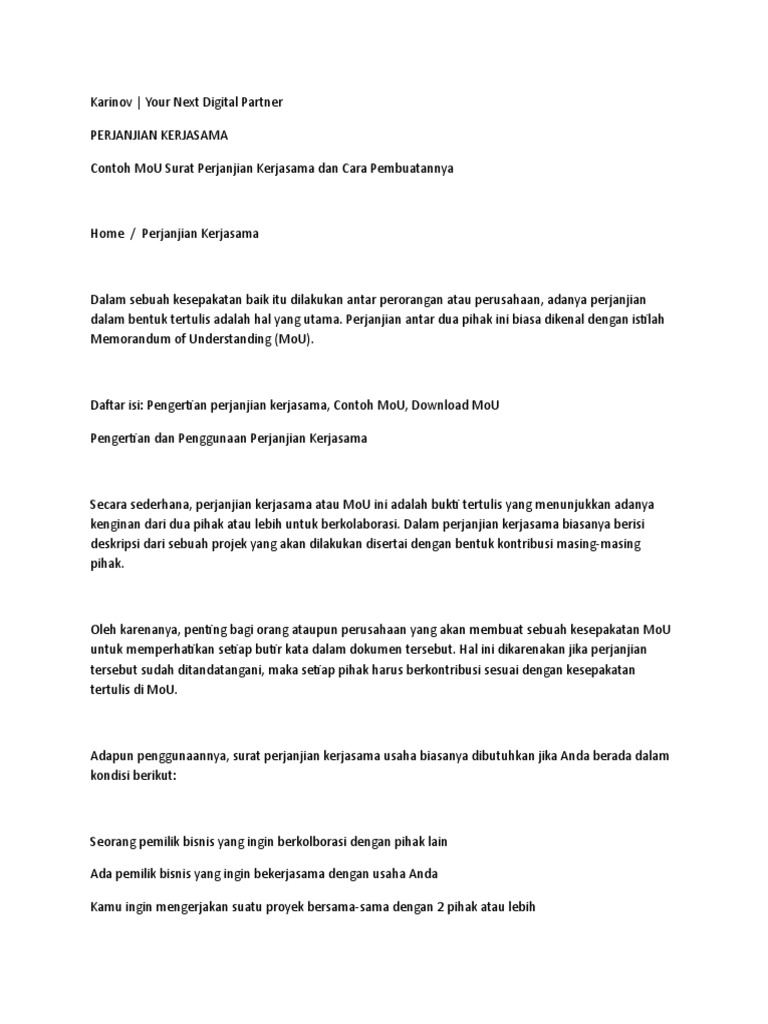 Karinov | Your Next Digital Partner

PERJANJIAN KERJASAMA

Contoh MoU Surat Perjanjian Kerjasama dan Cara Pembuatannya

Home / Perjanjian Kerjasama

Dalam sebuah kesepakatan baik itu dilakukan antar perorangan atau perusahaan, adanya perjanjian dalam bentuk tertulis adalah hal yang utama. Perjanjian antar dua pihak ini biasa dikenal dengan istilah Memorandum of Understanding (MoU).

Daftar isi: Pengertian perjanjian kerjasama, Contoh MoU, Download MoU

Pengertian dan Penggunaan Perjanjian Kerjasama

Secara sederhana, perjanjian kerjasama atau MoU ini adalah bukti tertulis yang menunjukkan adanya kenginan dari dua pihak atau lebih untuk berkolaborasi. Dalam perjanjian kerjasama biasanya berisi deskripsi dari sebuah projek yang akan dilakukan disertai dengan bentuk kontribusi masing-masing pihak.

Oleh karenanya, penting bagi orang ataupun perusahaan yang akan membuat sebuah kesepakatan MoU untuk memperhatikan setiap butir kata dalam dokumen tersebut. Hal ini dikarenakan jika perjanjian tersebut sudah ditandatangani, maka setiap pihak harus berkontribusi sesuai dengan kesepakatan tertulis di MoU.

Adapun penggunaannya, surat perjanjian kerjasama usaha biasanya dibutuhkan jika Anda berada dalam kondisi berikut:

Seorang pemilik bisnis yang ingin berkolborasi dengan pihak lain

Ada pemilik bisnis yang ingin bekerjasama dengan usaha Anda

Kamu ingin mengerjakan suatu proyek bersama-sama dengan 2 pihak atau lebih